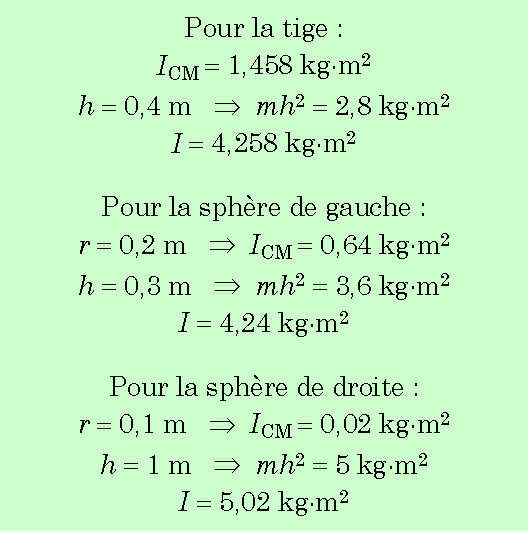 Pour la tige :
$I_{CM} = 1,458 \text{ kg·m}^2$
$h = 0,4 \text{ m} \Rightarrow mh^2 = 2,8 \text{ kg·m}^2$
$I = 4,258 \text{ kg·m}^2$

Pour la sphère de gauche :
$r = 0,2 \text{ m} \Rightarrow I_{CM} = 0,64 \text{ kg·m}^2$
$h = 0,3 \text{ m} \Rightarrow mh^2 = 3,6 \text{ kg·m}^2$
$I = 4,24 \text{ kg·m}^2$

Pour la sphère de droite :
$r = 0,1 \text{ m} \Rightarrow I_{CM} = 0,02 \text{ kg·m}^2$
$h = 1 \text{ m} \Rightarrow mh^2 = 5 \text{ kg·m}^2$
$I = 5,02 \text{ kg·m}^2$